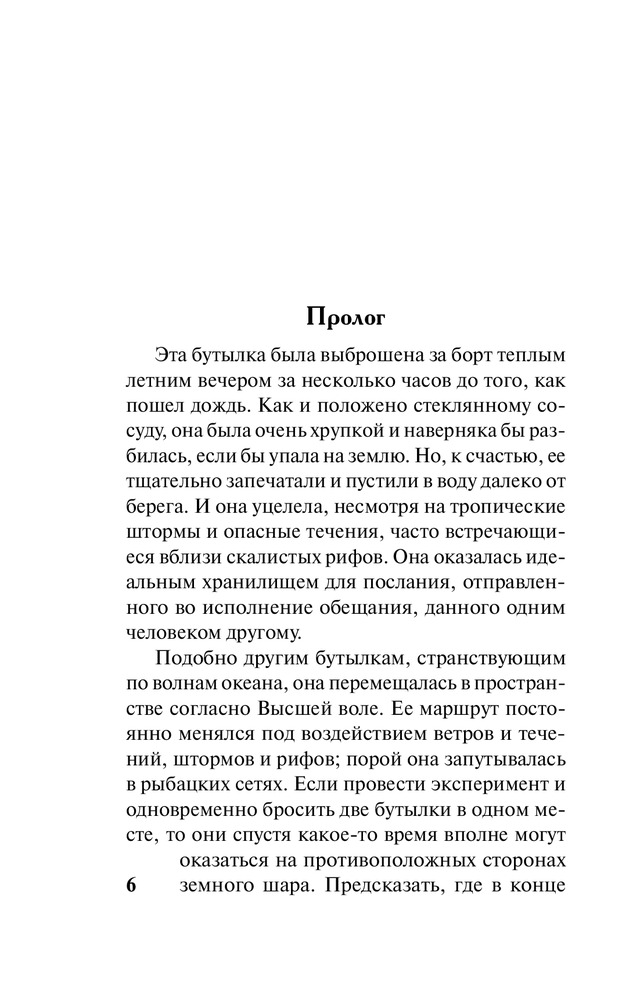 Пролог

Эта бутылка была выброшена за борт теплым летним вечером за несколько часов до того, как пошел дождь. Как и положено стеклянному сосуду, она была очень хрупкой и наверняка бы разбилась, если бы упала на землю. Но, к счастью, ее тщательно запечатали и пустили в воду далеко от берега. И она уцелела, несмотря на тропические штормы и опасные течения, часто встречающиеся вблизи скалистых рифов. Она оказалась идеальным хранилищем для послания, отправленного во исполнение обещания, данного одним человеком другому.

Подобно другим бутылкам, странствующим по волнам океана, она перемещалась в пространстве согласно Высшей воле. Ее маршрут постоянно менялся под воздействием ветров и течений, штормов и рифов; порой она запутывалась в рыбацких сетях. Если провести эксперимент и одновременно бросить две бутылки в одном месте, то они спустя какое-то время вполне могут оказаться на противоположных сторонах земного шара. Предсказать, где в конце

6